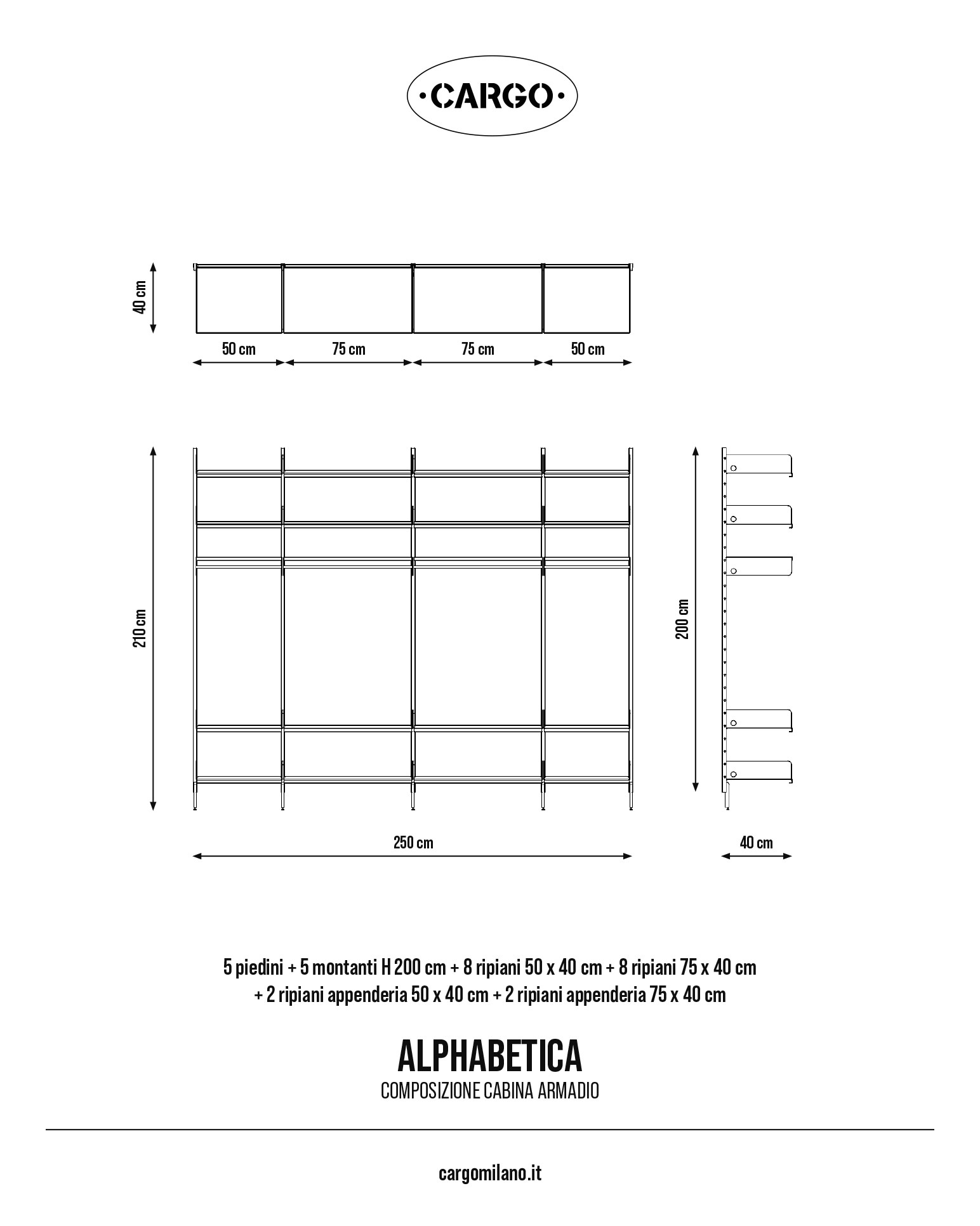 ·CARGO·

40 cm

50 cm
75 cm
75 cm
50 cm

210 cm

200 cm

250 cm
40 cm

5 piedini + 5 montanti H 200 cm + 8 ripiani 50 x 40 cm + 8 ripiani 75 x 40 cm + 2 ripiani appenderia 50 x 40 cm + 2 ripiani appenderia 75 x 40 cm

ALPHABETICA
COMPOSIZIONE CABINA ARMADIO

cargomilano.it